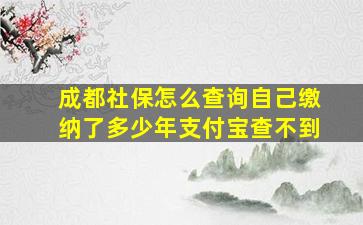 成都社保怎么查询自己缴纳了多少年支付宝查不到